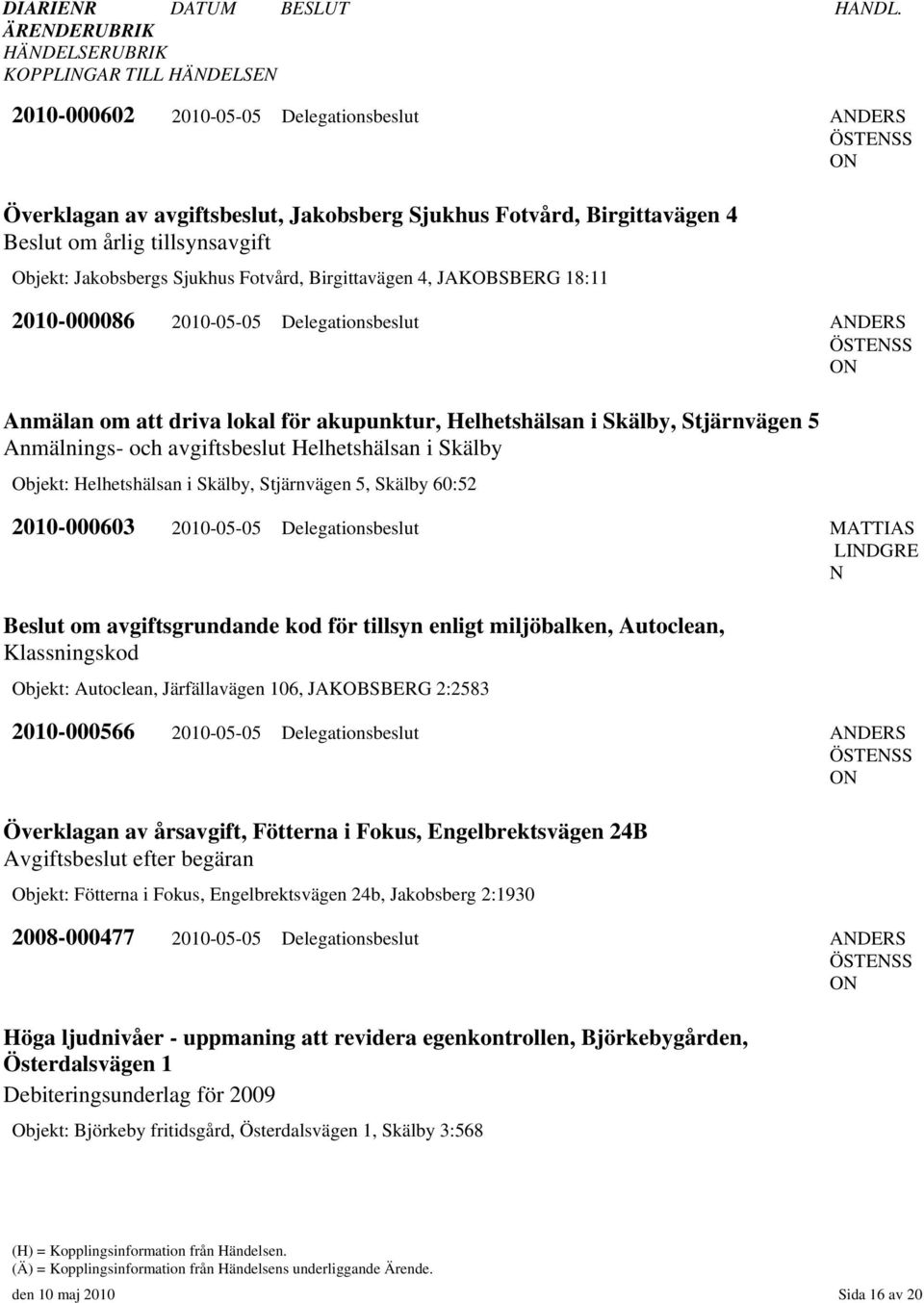 DIARIENR DATUM BESLUT HANDL.
ÄRENDERUBRIK
HÄNDELSERUBRIK
KOPPLINGAR TILL HÄNDELSEN

2010-000602 2010-05-05 Delegationsbeslut ANDERS ÖSTENSS ON

Överklagan av avgiftsbeslut, Jakobsberg Sjukhus Fotvård, Birgittavägen 4
Beslut om årlig tillsynsavgift

Objekt: Jakobsbergs Sjukhus Fotvård, Birgittavägen 4, JAKOBSBERG 18:11

2010-000086 2010-05-05 Delegationsbeslut ANDERS ÖSTENSS ON

Anmälan om att driva lokal för akupunktur, Helhetshälsan i Skälby, Stjärnvägen 5
Anmälnings- och avgiftsbeslut Helhetshälsan i Skälby

Objekt: Helhetshälsan i Skälby, Stjärnvägen 5, Skälby 60:52

2010-000603 2010-05-05 Delegationsbeslut MATTIAS LINDGRE N

Beslut om avgiftsgrundande kod för tillsyn enligt miljöbalken, Autoclean, Klassningskod

Objekt: Autoclean, Järfällavägen 106, JAKOBSBERG 2:2583

2010-000566 2010-05-05 Delegationsbeslut ANDERS ÖSTENSS ON

Överklagan av årsavgift, Fötterna i Fokus, Engelbrektsvägen 24B
Avgiftsbeslut efter begäran

Objekt: Fötterna i Fokus, Engelbrektsvägen 24b, Jakobsberg 2:1930

2008-000477 2010-05-05 Delegationsbeslut ANDERS ÖSTENSS ON

Höga ljudnivåer - uppmaning att revidera egenkontrollen, Björkebygården, Österdalsvägen 1
Debiteringsunderlag för 2009

Objekt: Björkeby fritidsgård, Österdalsvägen 1, Skälby 3:568

(H) = Kopplingsinformation från Händelsen.
(Ä) = Kopplingsinformation från Händelsens underliggande Ärende.
den 10 maj 2010 Sida 16 av 20